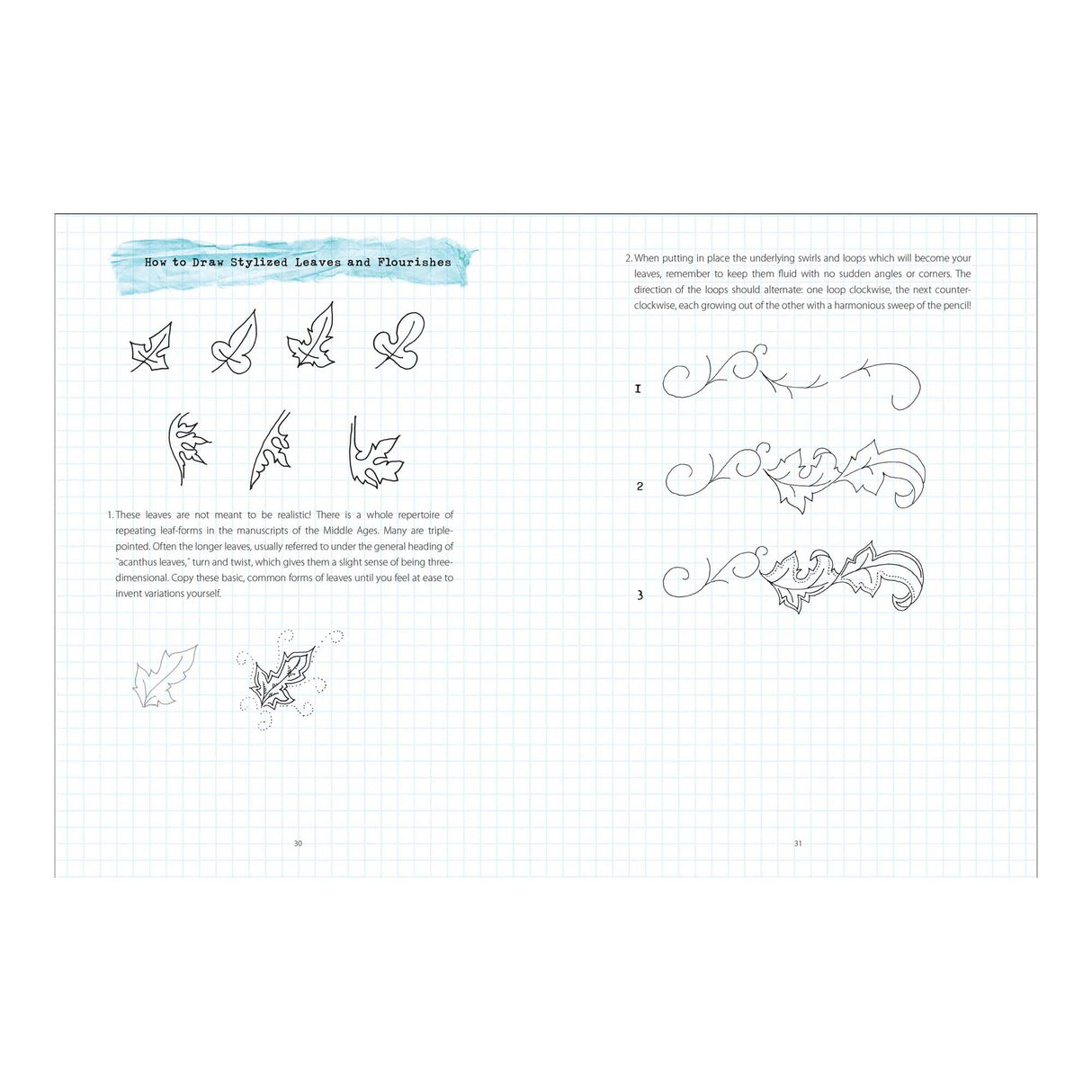 How to Draw Stylized Leaves and Flourishes

1. These leaves are not meant to be realistic! There is a whole repertoire of repeating leaf-forms in the manuscripts of the Middle Ages. Many are triple-pointed. Often the longer leaves, usually referred to under the general heading of "acanthus leaves," turn and twist, which gives them a slight sense of being three-dimensional. Copy these basic, common forms of leaves until you feel at ease to invent variations yourself.

30

2. When putting in place the underlying swirls and loops which will become your leaves, remember to keep them fluid with no sudden angles or corners. The direction of the loops should alternate: one loop clockwise, the next counter-clockwise, each growing out of the other with a harmonious sweep of the pencil!

1

2

3

31